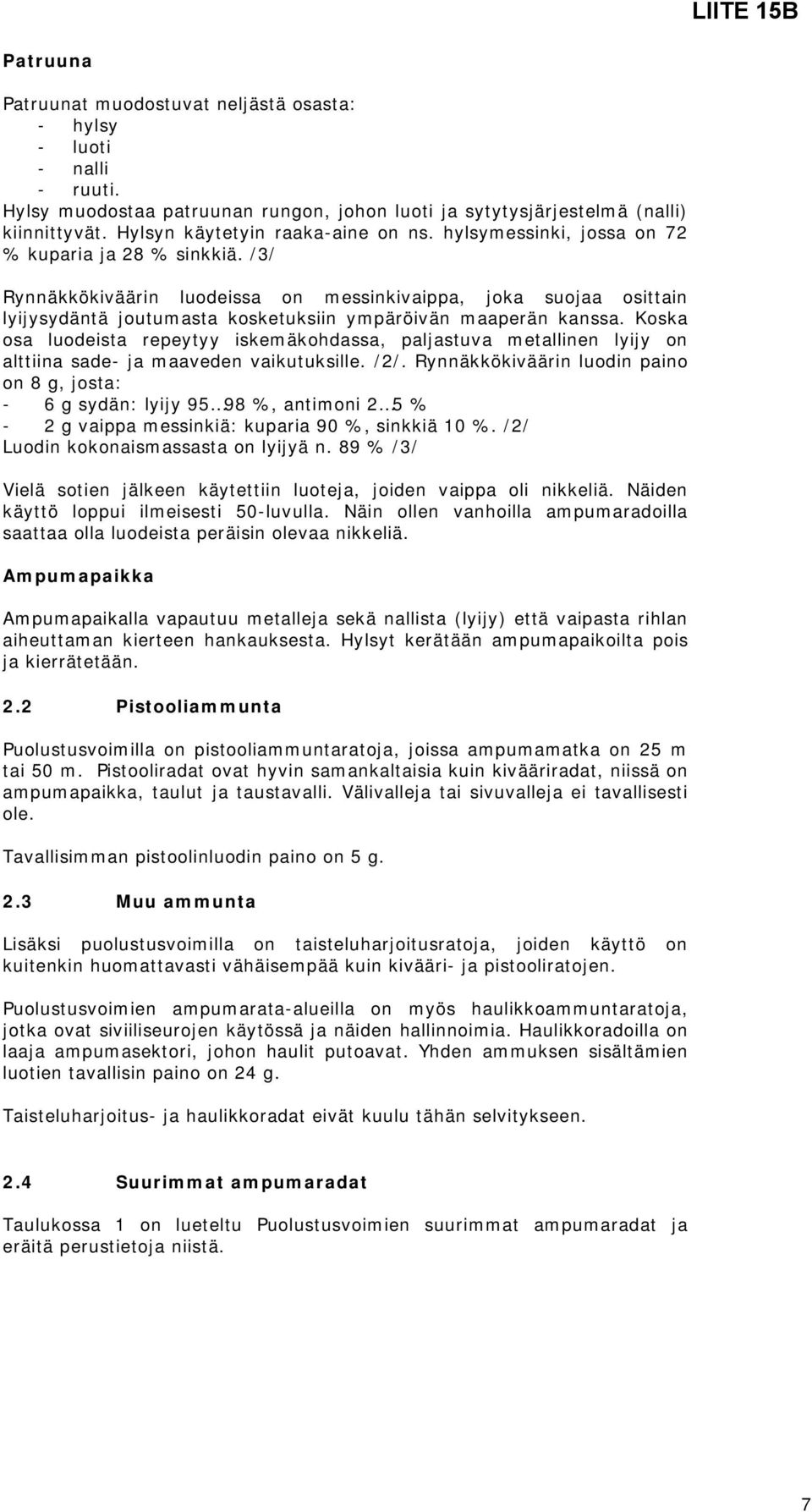 LIITE 15B

Patruuna

Patruunat muodostuvat neljästä osasta:
- hylsy
- luoti
- nalli
- ruuti.
Hylsy muodostaa patruunan rungon, johon luoti ja sytytysjärjestelmä (nalli) kiinnittyvät. Hylsyn käytetyin raaka-aine on ns. hylsymessinki, jossa on 72 % kuparia ja 28 % sinkkiä. /3/

Rynnäkkökiväärin luodeissa on messinkivaippa, joka suojaa osittain lyijysydäntä joutumasta kosketuksiin ympäröivän maaperän kanssa. Koska osa luodeista repeytyy iskemäkohdassa, paljastuva metallinen lyijy on alttiina sade- ja maaveden vaikutuksille. /2/. Rynnäkkökiväärin luodin paino on 8 g, josta:
- 6 g sydän: lyijy 95..98 %, antimoni 2..5 %
- 2 g vaippa messinkiä: kuparia 90 %, sinkkiä 10 %. /2/
Luodin kokonaismassasta on lyijyä n. 89 % /3/

Vielä sotien jälkeen käytettiin luoteja, joiden vaippa oli nikkeliä. Näiden käyttö loppui ilmeisesti 50-luvulla. Näin ollen vanhoilla ampumaradoilla saattaa olla luodeista peräisin olevaa nikkeliä.

Ampumapaikka

Ampumapaikalla vapautuu metalleja sekä nallista (lyijy) että vaipasta rihlan aiheuttaman kierteen hankauksesta. Hylsyt kerätään ampumapaikoilta pois ja kierrätetään.

2.2 Pistooliammunta

Puolustusvoimilla on pistooliammuntaratoja, joissa ampumamatka on 25 m tai 50 m. Pistooliradat ovat hyvin samankaltaisia kuin kivääriradat, niissä on ampumapaikka, taulut ja taustavalli. Välivalleja tai sivuvalleja ei tavallisesti ole.

Tavallisimman pistoolinluodin paino on 5 g.

2.3 Muu ammunta

Lisäksi puolustusvoimilla on taisteluharjoitusratoja, joiden käyttö on kuitenkin huomattavasti vähäisempää kuin kivääri- ja pistooliratojen.

Puolustusvoimien ampumarata-alueilla on myös haulikkoammuntaratoja, jotka ovat siviiliseurojen käytössä ja näiden hallinnoimia. Haulikkoradoilla on laaja ampumasektori, johon haulit putoavat. Yhden ammuksen sisältämien luotien tavallisin paino on 24 g.

Taisteluharjoitus- ja haulikkoradat eivät kuulu tähän selvitykseen.

2.4 Suurimmat ampumaradat

Taulukossa 1 on lueteltu Puolustusvoimien suurimmat ampumaradat ja eräitä perustietoja niistä.

7